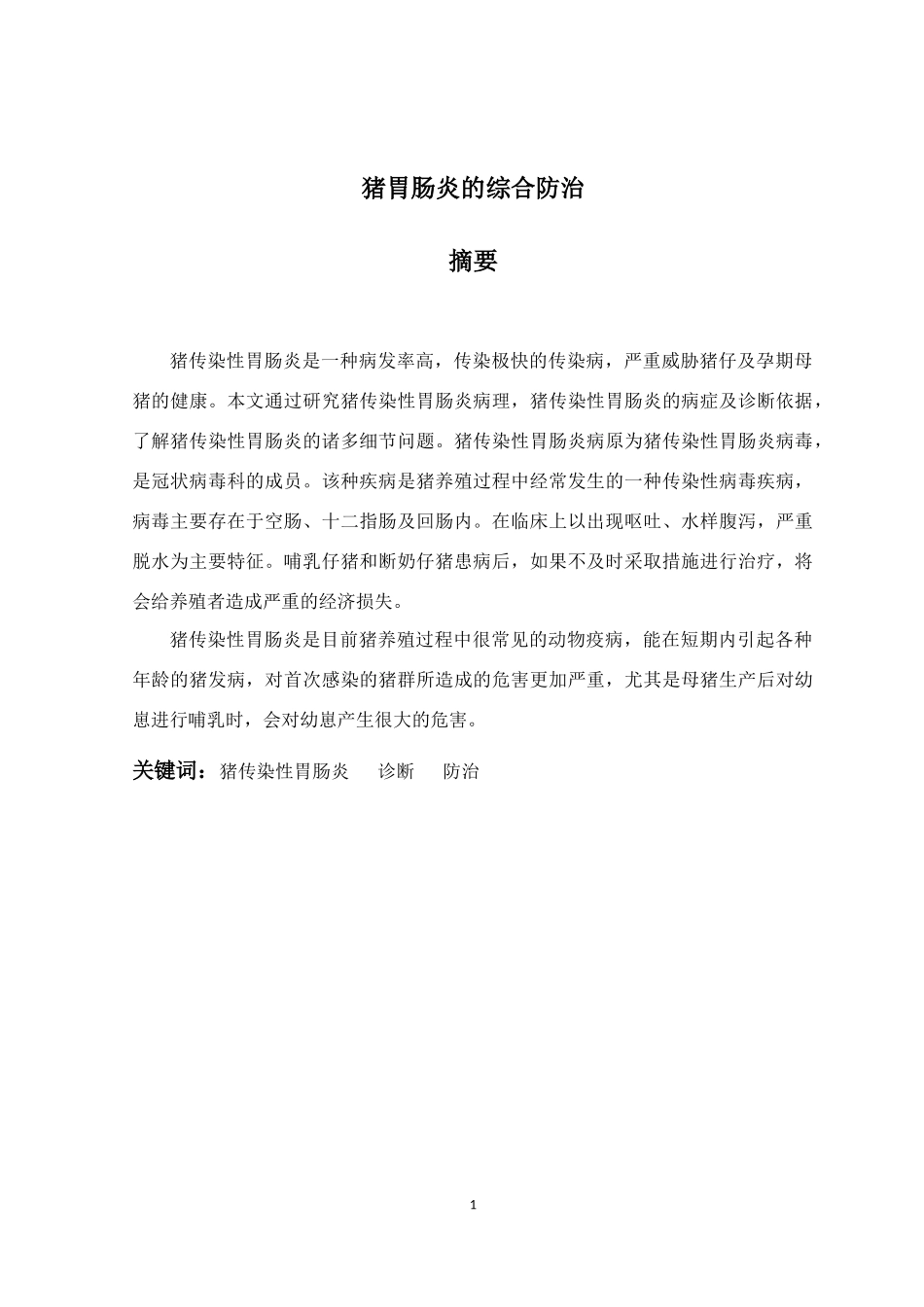 猪胃肠炎的综合防治

摘要

猪传染性胃肠炎是一种病发率高，传染极快的传染病，严重威胁猪仔及孕期母猪的健康。本文通过研究猪传染性胃肠炎病理，猪传染性胃肠炎的病症及诊断依据，了解猪传染性胃肠炎的诸多细节问题。猪传染性胃肠炎病原为猪传染性胃肠炎病毒，是冠状病毒科的成员。该种疾病是猪养殖过程中经常发生的一种传染性病毒疾病，病毒主要存在于空肠、十二指肠及回肠内。在临床上以出现呕吐、水样腹泻，严重脱水为主要特征。哺乳仔猪和断奶仔猪患病后，如果不及时采取措施进行治疗，将会给养殖者造成严重的经济损失。

猪传染性胃肠炎是目前猪养殖过程中很常见的动物疫病，能在短期内引起各种年龄的猪发病，对首次感染的猪群所造成的危害更加严重，尤其是母猪生产后对幼崽进行哺乳时，会对幼崽产生很大的危害。

关键词：猪传染性胃肠炎 诊断 防治

1